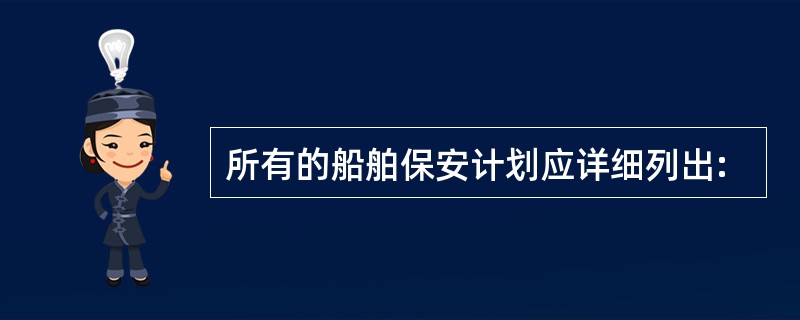 所有的船舶保安计划应详细列出：